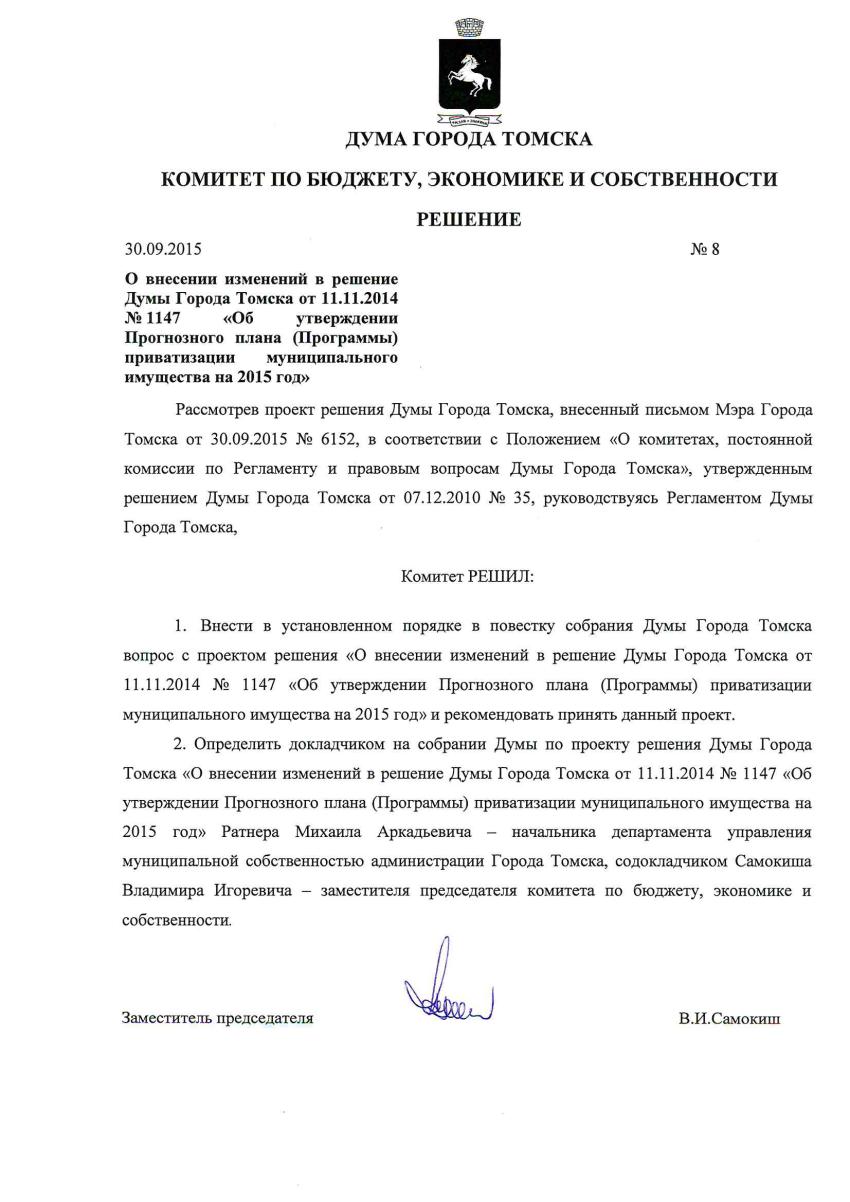 ДУМА ГОРОДА ТОМСКА

КОМИТЕТ ПО БЮДЖЕТУ, ЭКОНОМИКЕ И СОБСТВЕННОСТИ

РЕШЕНИЕ

30.09.2015 № 8

О внесении изменений в решение Думы Города Томска от 11.11.2014 № 1147 «Об утверждении Прогнозного плана (Программы) приватизации муниципального имущества на 2015 год»

Рассмотрев проект решения Думы Города Томска, внесенный письмом Мэра Города Томска от 30.09.2015 № 6152, в соответствии с Положением «О комитетах, постоянной комиссии по Регламенту и правовым вопросам Думы Города Томска», утвержденным решением Думы Города Томска от 07.12.2010 № 35, руководствуясь Регламентом Думы Города Томска,

Комитет РЕШИЛ:

1. Внести в установленном порядке в повестку собрания Думы Города Томска вопрос с проектом решения «О внесении изменений в решение Думы Города Томска от 11.11.2014 № 1147 «Об утверждении Прогнозного плана (Программы) приватизации муниципального имущества на 2015 год» и рекомендовать принять данный проект.

2. Определить докладчиком на собрании Думы по проекту решения Думы Города Томска «О внесении изменений в решение Думы Города Томска от 11.11.2014 № 1147 «Об утверждении Прогнозного плана (Программы) приватизации муниципального имущества на 2015 год» Ратнера Михаила Аркадьевича – начальника департамента управления муниципальной собственностью администрации Города Томска, содокладчиком Самокиша Владимира Игоревича – заместителя председателя комитета по бюджету, экономике и собственности.

Заместитель председателя В.И.Самокиш